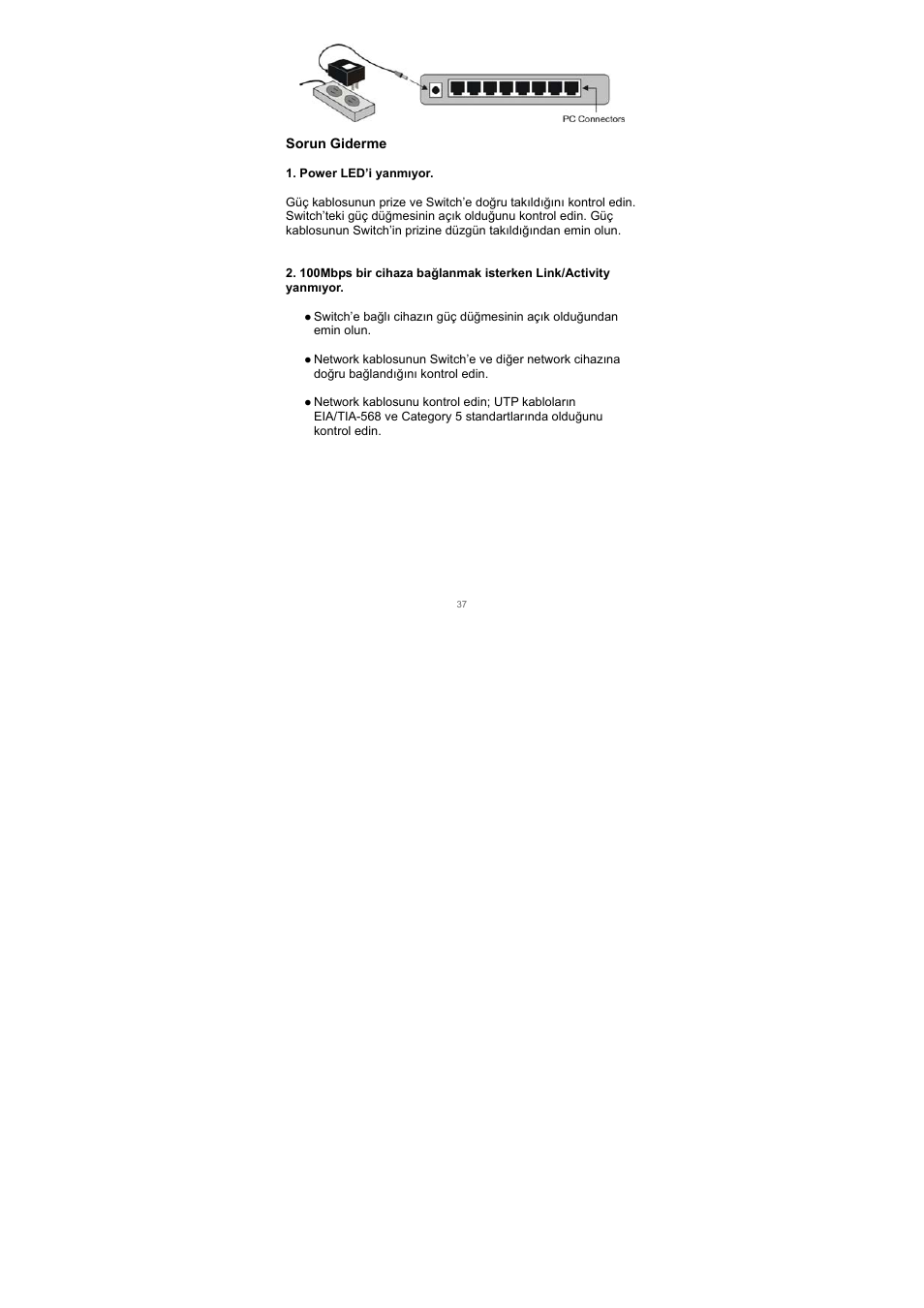 PC Connectors

Sorun Giderme

1. Power LED'i yanmıyor.

Güç kablosunun prize ve Switch'e doğru takıldığını kontrol edin. Switch'teki güç düğmesinin açık olduğunu kontrol edin. Güç kablosunun Switch'in prizine düzgün takıldığından emin olun.

2. 100Mbps bir cihaza bağlanmak isterken Link/Activity yanmıyor.

● Switch'e bağlı cihazın güç düğmesinin açık olduğundan emin olun.

● Network kablosunun Switch'e ve diğer network cihazına doğru bağlandığını kontrol edin.

● Network kablosunu kontrol edin; UTP kabloların EIA/TIA-568 ve Category 5 standartlarında olduğunu kontrol edin.

37